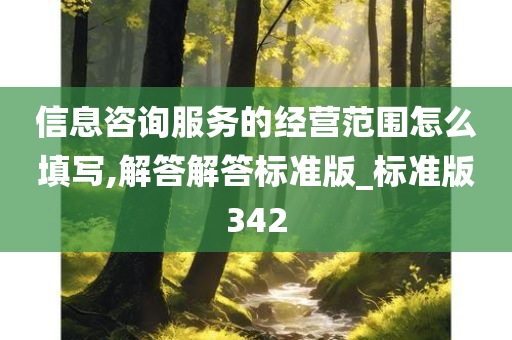 信息咨询服务的经营范围怎么填写,解答解答标准版_标准版342